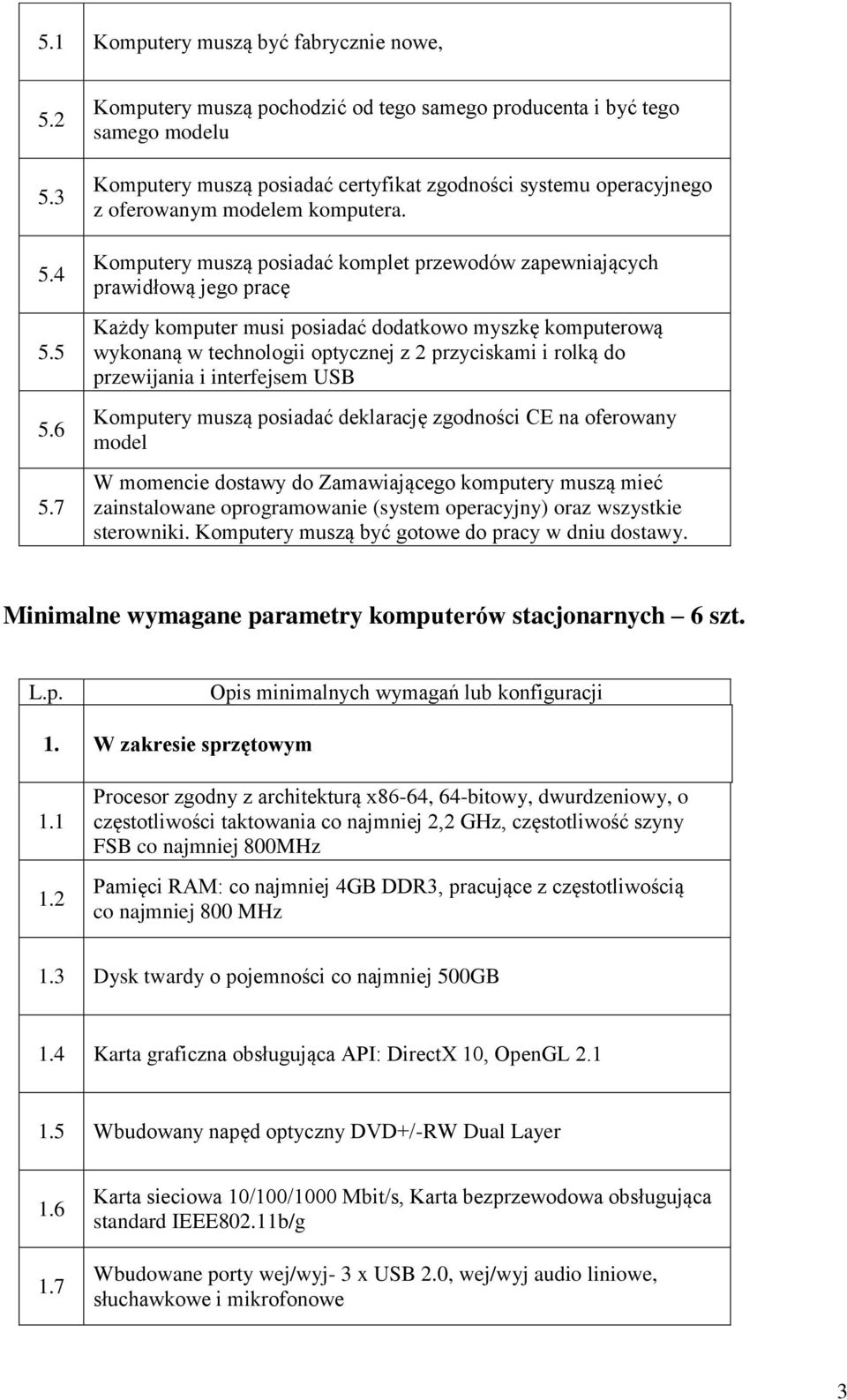 | | |
|---|---|
| 5.1 | Komputery muszą być fabrycznie nowe, |
| 5.2 | Komputery muszą pochodzić od tego samego producenta i być tego samego modelu |
| 5.3 | Komputery muszą posiadać certyfikat zgodności systemu operacyjnego z oferowanym modelem komputera. |
| 5.4 | Komputery muszą posiadać komplet przewodów zapewniających prawidłową jego pracę |
| 5.5 | Każdy komputer musi posiadać dodatkowo myszkę komputerową wykonaną w technologii optycznej z 2 przyciskami i rolką do przewijania i interfejsem USB |
| 5.6 | Komputery muszą posiadać deklarację zgodności CE na oferowany model |
| 5.7 | W momencie dostawy do Zamawiającego komputery muszą mieć zainstalowane oprogramowanie (system operacyjny) oraz wszystkie sterowniki. Komputery muszą być gotowe do pracy w dniu dostawy. |

Minimalne wymagane parametry komputerów stacjonarnych – 6 szt.

| L.p. | Opis minimalnych wymagań lub konfiguracji |
|---|---|
| 1. | W zakresie sprzętowym |
| 1.1 | Procesor zgodny z architekturą x86-64, 64-bitowy, dwurdzeniowy, o częstotliwości taktowania co najmniej 2,2 GHz, częstotliwość szyny FSB co najmniej 800MHz |
| 1.2 | Pamięci RAM: co najmniej 4GB DDR3, pracujące z częstotliwością co najmniej 800 MHz |
| 1.3 | Dysk twardy o pojemności co najmniej 500GB |
| 1.4 | Karta graficzna obsługująca API: DirectX 10, OpenGL 2.1 |
| 1.5 | Wbudowany napęd optyczny DVD+/-RW Dual Layer |
| 1.6 | Karta sieciowa 10/100/1000 Mbit/s, Karta bezprzewodowa obsługująca standard IEEE802.11b/g |
| 1.7 | Wbudowane porty wej/wyj- 3 x USB 2.0, wej/wyj audio liniowe, słuchawkowe i mikrofonowe |

3